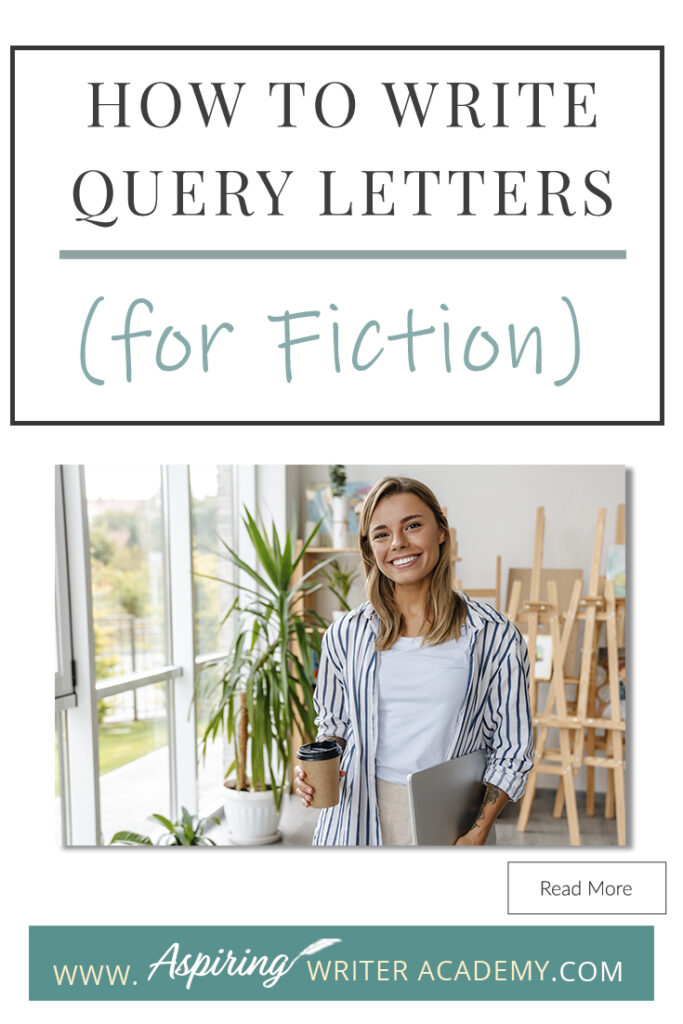 HOW TO WRITE QUERY LETTERS

(for Fiction)

Read More

WWW. Aspiring WRITER ACADEMY.COM